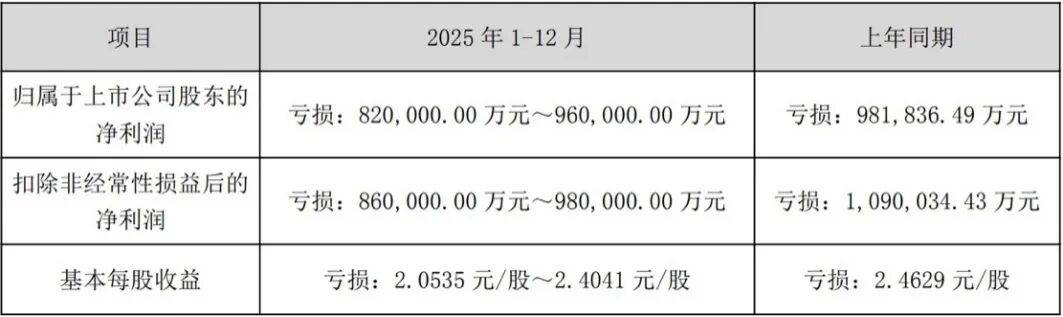 | 项目 | 2025 年 1-12 月 | 上年同期 |
|---|---|---|
| 归属于上市公司股东的净利润 | 亏损：820,000.00 万元～960,000.00 万元 | 亏损：981,836.49 万元 |
| 扣除非经常性损益后的净利润 | 亏损：860,000.00 万元～980,000.00 万元 | 亏损：1,090,034.43 万元 |
| 基本每股收益 | 亏损：2.0535 元/股～2.4041 元/股 | 亏损：2.4629 元/股 |